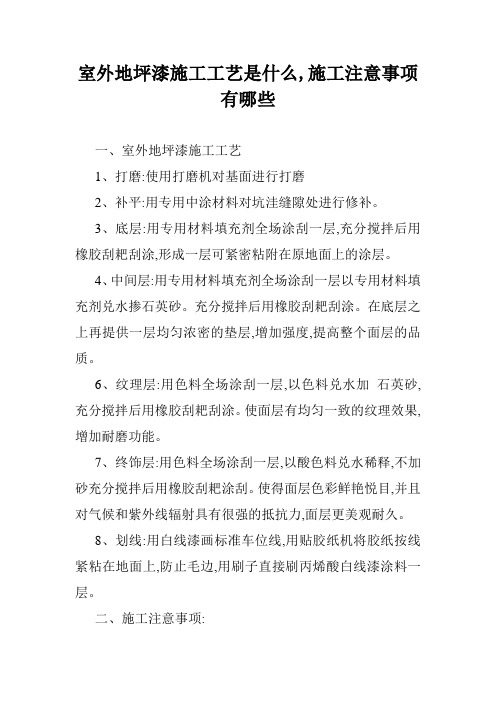 室外地坪漆施工工艺是什么,施工注意事项有哪些

一、室外地坪漆施工工艺

1、打磨:使用打磨机对基面进行打磨

2、补平:用专用中涂材料对坑洼缝隙处进行修补。

3、底层:用专用材料填充剂全场涂刮一层,充分搅拌后用橡胶刮耙刮涂,形成一层可紧密粘附在原地面上的涂层。

4、中间层:用专用材料填充剂全场涂刮一层以专用材料填充剂兑水掺石英砂。充分搅拌后用橡胶刮耙刮涂。在底层之上再提供一层均匀浓密的垫层,增加强度,提高整个面层的品质。

6、纹理层:用色料全场涂刮一层,以色料兑水加 石英砂,充分搅拌后用橡胶刮耙刮涂。使面层有均匀一致的纹理效果,增加耐磨功能。

7、终饰层:用色料全场涂刮一层,以酸色料兑水稀释,不加砂充分搅拌后用橡胶刮耙涂刮。使得面层色彩鲜艳悦目,并且对气候和紫外线辐射具有很强的抵抗力,面层更美观耐久。

8、划线:用白线漆画标准车位线,用贴胶纸机将胶纸按线紧粘在地面上,防止毛边,用刷子直接刷丙烯酸白线漆涂料一层。

二、施工注意事项: